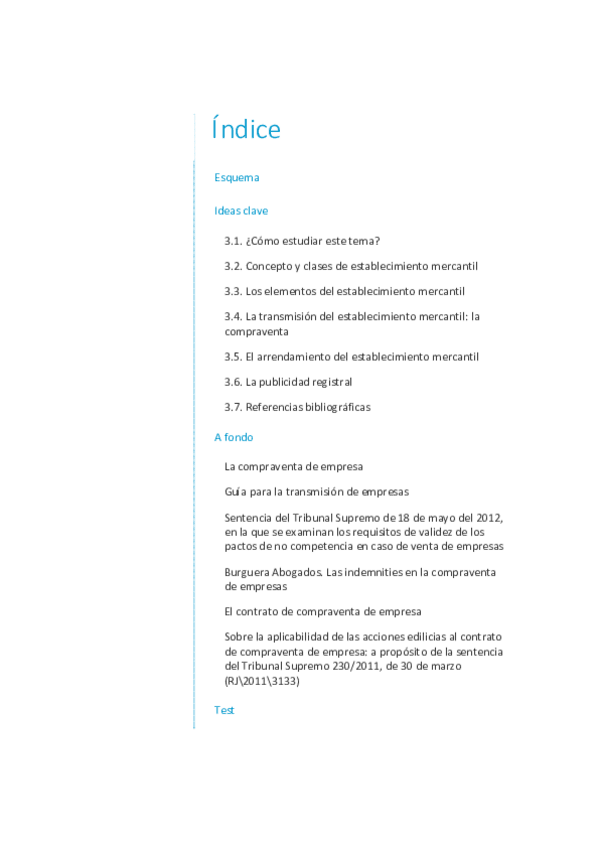 Índice

Esquema

Ideas clave

3.1. ¿Cómo estudiar este tema?

3.2. Concepto y clases de establecimiento mercantil

3.3. Los elementos del establecimiento mercantil

3.4. La transmisión del establecimiento mercantil: la compraventa

3.5. El arrendamiento del establecimiento mercantil

3.6. La publicidad registral

3.7. Referencias bibliográficas

A fondo

La compraventa de empresa

Guía para la transmisión de empresas

Sentencia del Tribunal Supremo de 18 de mayo del 2012, en la que se examinan los requisitos de validez de los pactos de no competencia en caso de venta de empresas

Burguera Abogados. Las indemnities en la compraventa de empresas

El contrato de compraventa de empresa

Sobre la aplicabilidad de las acciones edilicias al contrato de compraventa de empresa: a propósito de la sentencia del Tribunal Supremo 230/2011, de 30 de marzo (RJ\2011\3133)

Test